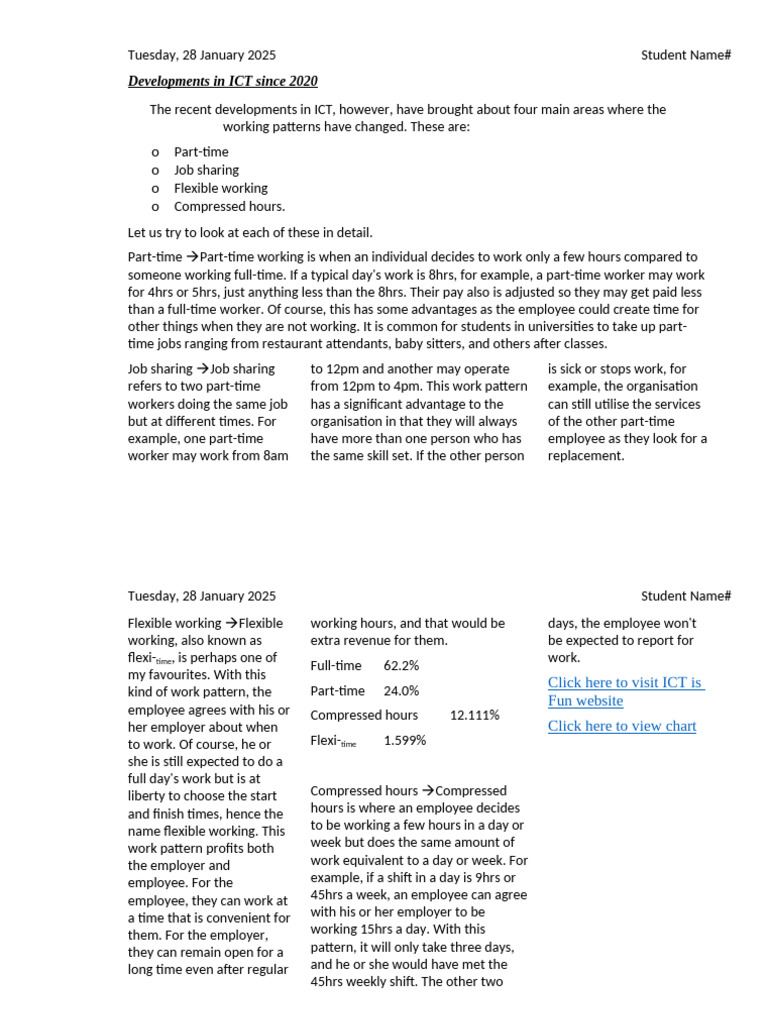 Tuesday, 28 January 2025

Student Name#

Developments in ICT since 2020

The recent developments in ICT, however, have brought about four main areas where the working patterns have changed. These are:

o Part-time
o Job sharing
o Flexible working
o Compressed hours.

Let us try to look at each of these in detail.

Part-time →Part-time working is when an individual decides to work only a few hours compared to someone working full-time. If a typical day's work is 8hrs, for example, a part-time worker may work for 4hrs or 5hrs, just anything less than the 8hrs. Their pay also is adjusted so they may get paid less than a full-time worker. Of course, this has some advantages as the employee could create time for other things when they are not working. It is common for students in universities to take up part-time jobs ranging from restaurant attendants, baby sitters, and others after classes.

Job sharing →Job sharing refers to two part-time workers doing the same job but at different times. For example, one part-time worker may work from 8am to 12pm and another may operate from 12pm to 4pm. This work pattern has a significant advantage to the organisation in that they will always have more than one person who has the same skill set. If the other person is sick or stops work, for example, the organisation can still utilise the services of the other part-time employee as they look for a replacement.

Tuesday, 28 January 2025

Student Name#

Flexible working →Flexible working, also known as flexi-$_{time}$, is perhaps one of my favourites. With this kind of work pattern, the employee agrees with his or her employer about when to work. Of course, he or she is still expected to do a full day's work but is at liberty to choose the start and finish times, hence the name flexible working. This work pattern profits both the employer and employee. For the employee, they can work at a time that is convenient for them. For the employer, they can remain open for a long time even after regular working hours, and that would be extra revenue for them.

Full-time 62.2%

Part-time 24.0%

Compressed hours 12.111%

Flexi-$_{time}$ 1.599%

Compressed hours →Compressed hours is where an employee decides to be working a few hours in a day or week but does the same amount of work equivalent to a day or week. For example, if a shift in a day is 9hrs or 45hrs a week, an employee can agree with his or her employer to be working 15hrs a day. With this pattern, it will only take three days, and he or she would have met the 45hrs weekly shift. The other two days, the employee won't be expected to report for work.

Click here to visit ICT is Fun website

Click here to view chart